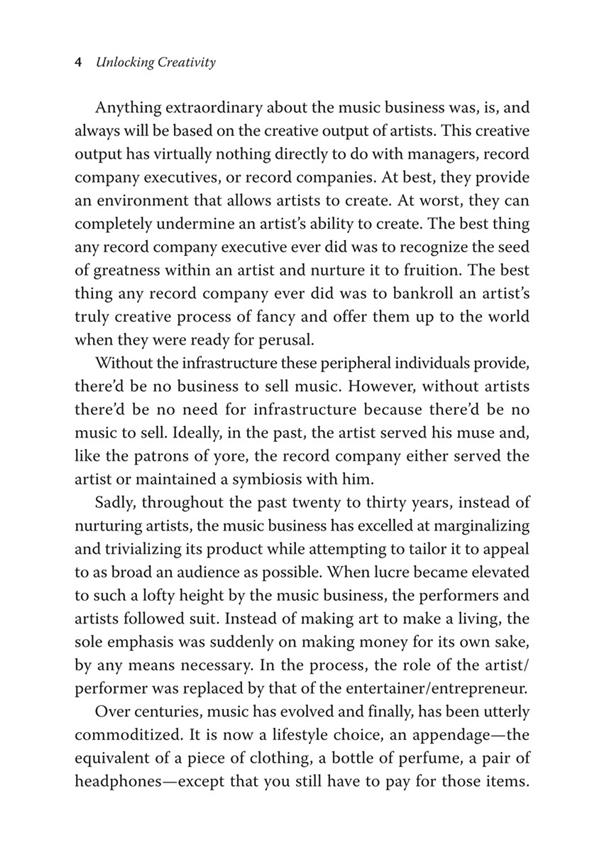 4 Unlocking Creativity

Anything extraordinary about the music business was, is, and always will be based on the creative output of artists. This creative output has virtually nothing directly to do with managers, record company executives, or record companies. At best, they provide an environment that allows artists to create. At worst, they can completely undermine an artist's ability to create. The best thing any record company executive ever did was to recognize the seed of greatness within an artist and nurture it to fruition. The best thing any record company ever did was to bankroll an artist's truly creative process of fancy and offer them up to the world when they were ready for perusal.

Without the infrastructure these peripheral individuals provide, there'd be no business to sell music. However, without artists there'd be no need for infrastructure because there'd be no music to sell. Ideally, in the past, the artist served his muse and, like the patrons of yore, the record company either served the artist or maintained a symbiosis with him.

Sadly, throughout the past twenty to thirty years, instead of nurturing artists, the music business has excelled at marginalizing and trivializing its product while attempting to tailor it to appeal to as broad an audience as possible. When lucre became elevated to such a lofty height by the music business, the performers and artists followed suit. Instead of making art to make a living, the sole emphasis was suddenly on making money for its own sake, by any means necessary. In the process, the role of the artist/performer was replaced by that of the entertainer/entrepreneur.

Over centuries, music has evolved and finally, has been utterly commoditized. It is now a lifestyle choice, an appendage—the equivalent of a piece of clothing, a bottle of perfume, a pair of headphones—except that you still have to pay for those items.